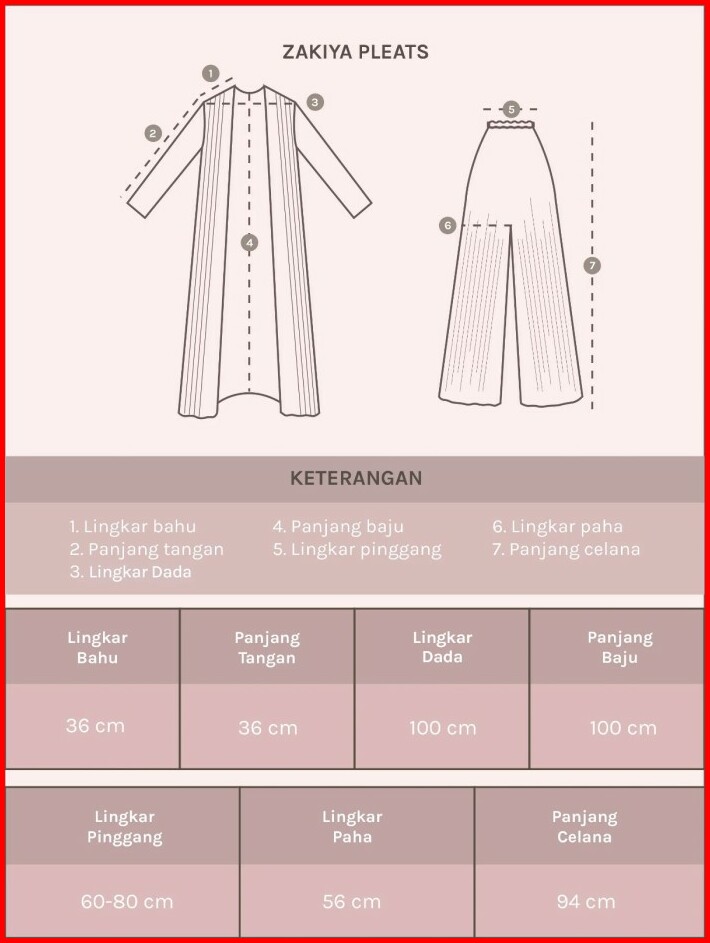 ZAKIYA PLEATS

1
2
3
4
5
6
7

KETERANGAN

1. Lingkar bahu
2. Panjang tangan
3. Lingkar Dada
4. Panjang baju
5. Lingkar pinggang
6. Lingkar paha
7. Panjang celana

| Lingkar Bahu | Panjang Tangan | Lingkar Dada | Panjang Baju |
|---|---|---|---|
| 36 cm | 36 cm | 100 cm | 100 cm |

| Lingkar Pinggang | Lingkar Paha | Panjang Celana |
|---|---|---|
| 60-80 cm | 56 cm | 94 cm |